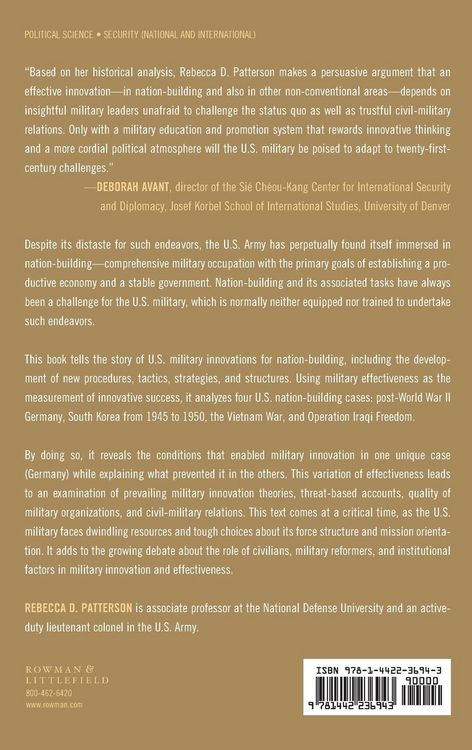 POLITICAL SCIENCE • SECURITY (NATIONAL AND INTERNATIONAL)

"Based on her historical analysis, Rebecca D. Patterson makes a persuasive argument that an effective innovation—in nation-building and also in other non-conventional areas—depends on insightful military leaders unafraid to challenge the status quo as well as trustful civil-military relations. Only with a military education and promotion system that rewards innovative thinking and a more cordial political atmosphere will the U.S. military be poised to adapt to twenty-first-century challenges."

—DEBORAH AVANT, director of the Sié Chéou-Kang Center for International Security and Diplomacy, Josef Korbel School of International Studies, University of Denver

Despite its distaste for such endeavors, the U.S. Army has perpetually found itself immersed in nation-building—comprehensive military occupation with the primary goals of establishing a productive economy and a stable government. Nation-building and its associated tasks have always been a challenge for the U.S. military, which is normally neither equipped nor trained to undertake such endeavors.

This book tells the story of U.S. military innovations for nation-building, including the development of new procedures, tactics, strategies, and structures. Using military effectiveness as the measurement of innovative success, it analyzes four U.S. nation-building cases: post-World War II Germany, South Korea from 1945 to 1950, the Vietnam War, and Operation Iraqi Freedom.

By doing so, it reveals the conditions that enabled military innovation in one unique case (Germany) while explaining what prevented it in the others. This variation of effectiveness leads to an examination of prevailing military innovation theories, threat-based accounts, quality of military organizations, and civil-military relations. This text comes at a critical time, as the U.S. military faces dwindling resources and tough choices about its force structure and mission orientation. It adds to the growing debate about the role of civilians, military reformers, and institutional factors in military innovation and effectiveness.

REBECCA D. PATTERSON is associate professor at the National Defense University and an active-duty lieutenant colonel in the U.S. Army.

ROWMAN & LITTLEFIELD
800-462-6420
www.rowman.com

ISBN 978-1-4422-3694-3
90000
9 781442 236943